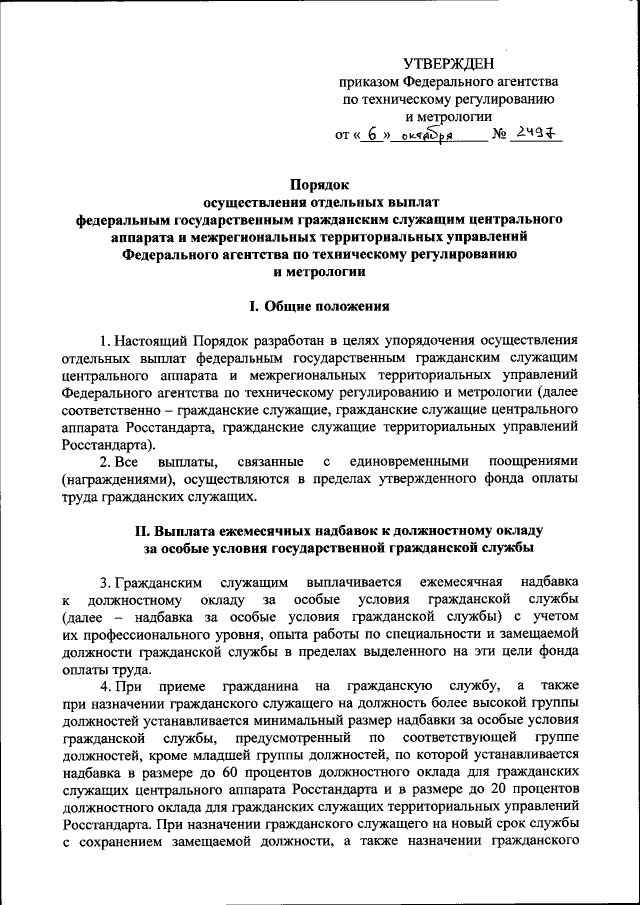 УТВЕРЖДЕН
приказом Федерального агентства по техническому регулированию и метрологии
от « 6 » октября № 2497

Порядок
осуществления отдельных выплат федеральным государственным гражданским служащим центрального аппарата и межрегиональных территориальных управлений Федерального агентства по техническому регулированию и метрологии

I. Общие положения

1. Настоящий Порядок разработан в целях упорядочения осуществления отдельных выплат федеральным государственным гражданским служащим центрального аппарата и межрегиональных территориальных управлений Федерального агентства по техническому регулированию и метрологии (далее соответственно – гражданские служащие, гражданские служащие центрального аппарата Росстандарта, гражданские служащие территориальных управлений Росстандарта).

2. Все выплаты, связанные с единовременными поощрениями (награждениями), осуществляются в пределах утвержденного фонда оплаты труда гражданских служащих.

II. Выплата ежемесячных надбавок к должностному окладу за особые условия государственной гражданской службы

3. Гражданским служащим выплачивается ежемесячная надбавка к должностному окладу за особые условия гражданской службы (далее – надбавка за особые условия гражданской службы) с учетом их профессионального уровня, опыта работы по специальности и замещаемой должности гражданской службы в пределах выделенного на эти цели фонда оплаты труда.

4. При приеме гражданина на гражданскую службу, а также при назначении гражданского служащего на должность более высокой группы должностей устанавливается минимальный размер надбавки за особые условия гражданской службы, предусмотренный по соответствующей группе должностей, кроме младшей группы должностей, по которой устанавливается надбавка в размере до 60 процентов должностного оклада для гражданских служащих центрального аппарата Росстандарта и в размере до 20 процентов должностного оклада для гражданских служащих территориальных управлений Росстандарта. При назначении гражданского служащего на новый срок службы с сохранением замещаемой должности, а также назначении гражданского